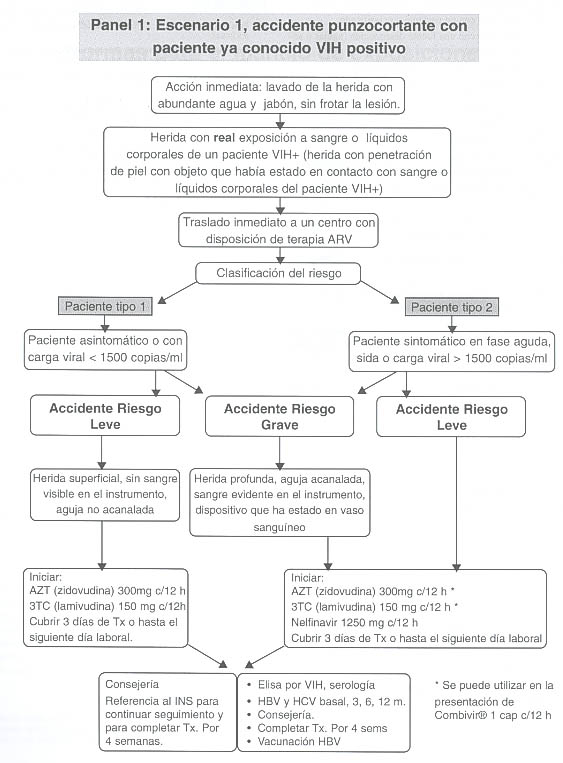 Panel 1: Escenario 1, accidente punzocortante con paciente ya conocido VIH positivo

Acción inmediata: lavado de la herida con abundante agua y jabón, sin frotar la lesión.

Herida con real exposición a sangre o líquidos corporales de un paciente VIH+ (herida con penetración de piel con objeto que había estado en contacto con sangre o líquidos corporales del paciente VIH+)

Traslado inmediato a un centro con disposición de terapia ARV

Clasificación del riesgo

Paciente tipo 1

Paciente tipo 2

Paciente asintomático o con carga viral < 1500 copias/ml

Paciente sintomático en fase aguda, sida o carga viral > 1500 copias/ml

Accidente Riesgo Leve

Accidente Riesgo Grave

Accidente Riesgo Leve

Herida superficial, sin sangre visible en el instrumento, aguja no acanalada

Herida profunda, aguja acanalada, sangre evidente en el instrumento, dispositivo que ha estado en vaso sanguíneo

Iniciar:
AZT (zidovudina) 300mg c/12 h
3TC (lamivudina) 150 mg c/12h
Cubrir 3 días de Tx o hasta el siguiente día laboral.

Iniciar:
AZT (zidovudina) 300mg c/12 h *
3TC (lamivudina) 150 mg c/12 h *
Nelfinavir 1250 mg c/12 h
Cubrir 3 días de Tx o hasta el siguiente día laboral

Consejería
Referencia al INS para continuar seguimiento y para completar Tx. Por 4 semanas.

• Elisa por VIH, serología
• HBV y HCV basal, 3, 6, 12 m.
• Consejería.
• Completar Tx. Por 4 sems
• Vacunación HBV

* Se puede utilizar en la presentación de Combivir® 1 cap c/12 h